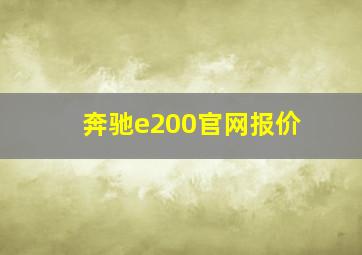 奔驰e200官网报价